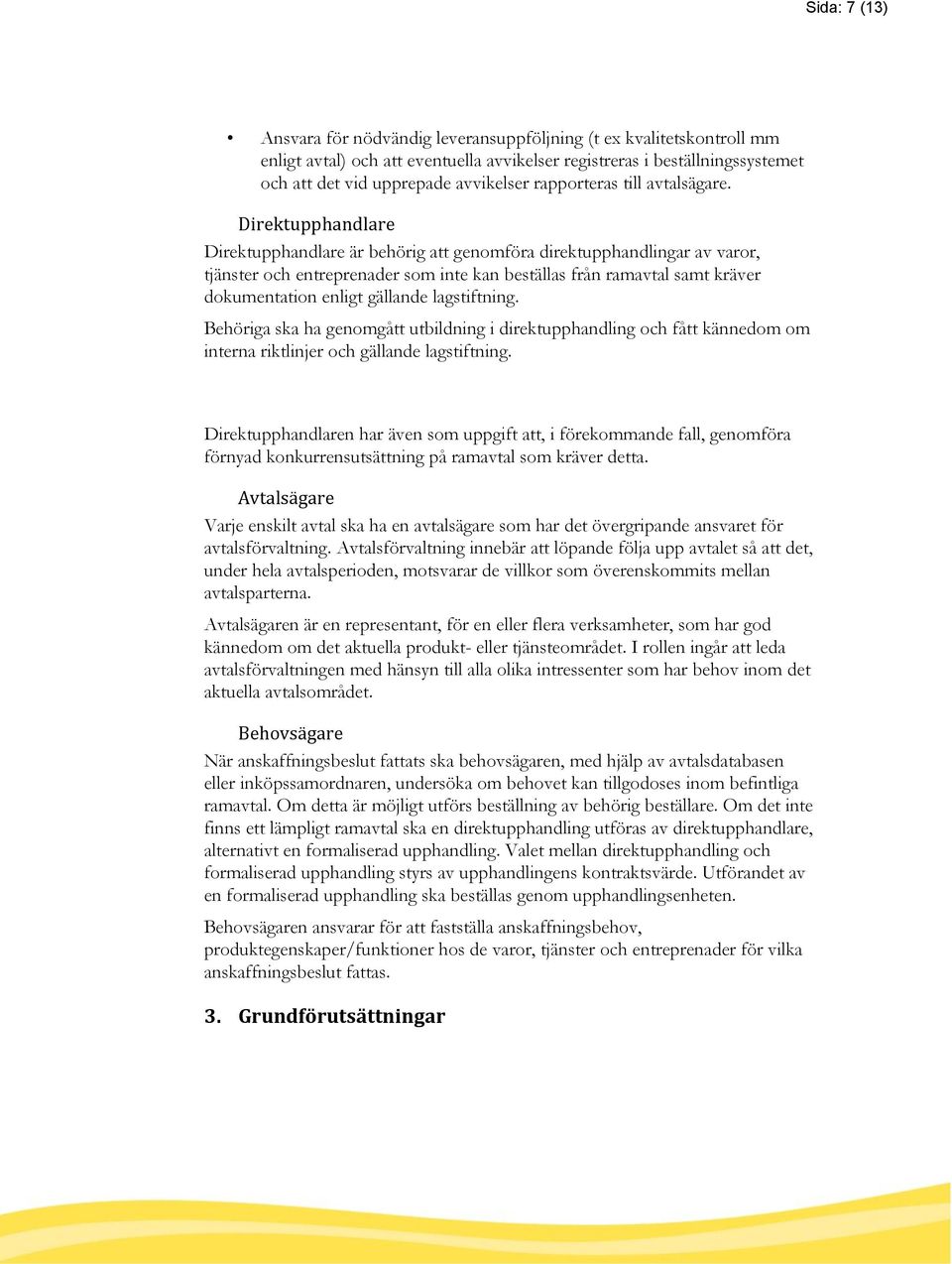 Sida: 7 (13)

• Ansvara för nödvändig leveransuppföljning (t ex kvalitetskontroll mm enligt avtal) och att eventuella avvikelser registreras i beställningssystemet och att det vid upprepade avvikelser rapporteras till avtalsägare.

Direktupphandlare

Direktupphandlare är behörig att genomföra direktupphandlingar av varor, tjänster och entreprenader som inte kan beställas från ramavtal samt kräver dokumentation enligt gällande lagstiftning.

Behöriga ska ha genomgått utbildning i direktupphandling och fått kännedom om interna riktlinjer och gällande lagstiftning.

Direktupphandlaren har även som uppgift att, i förekommande fall, genomföra förnyad konkurrensutsättning på ramavtal som kräver detta.

Avtalsägare

Varje enskilt avtal ska ha en avtalsägare som har det övergripande ansvaret för avtalsförvaltning. Avtalsförvaltning innebär att löpande följa upp avtalet så att det, under hela avtalsperioden, motsvarar de villkor som överenskommits mellan avtalsparterna.

Avtalsägaren är en representant, för en eller flera verksamheter, som har god kännedom om det aktuella produkt- eller tjänsteområdet. I rollen ingår att leda avtalsförvaltningen med hänsyn till alla olika intressenter som har behov inom det aktuella avtalsområdet.

Behovsägare

När anskaffningsbeslut fattats ska behovsägaren, med hjälp av avtalsdatabasen eller inköpssamordnaren, undersöka om behovet kan tillgodoses inom befintliga ramavtal. Om detta är möjligt utförs beställning av behörig beställare. Om det inte finns ett lämpligt ramavtal ska en direktupphandling utföras av direktupphandlare, alternativt en formaliserad upphandling. Valet mellan direktupphandling och formaliserad upphandling styrs av upphandlingens kontraktsvärde. Utförandet av en formaliserad upphandling ska beställas genom upphandlingsenheten.

Behovsägaren ansvarar för att fastställa anskaffningsbehov, produktegenskaper/funktioner hos de varor, tjänster och entreprenader för vilka anskaffningsbeslut fattas.

3. Grundförutsättningar